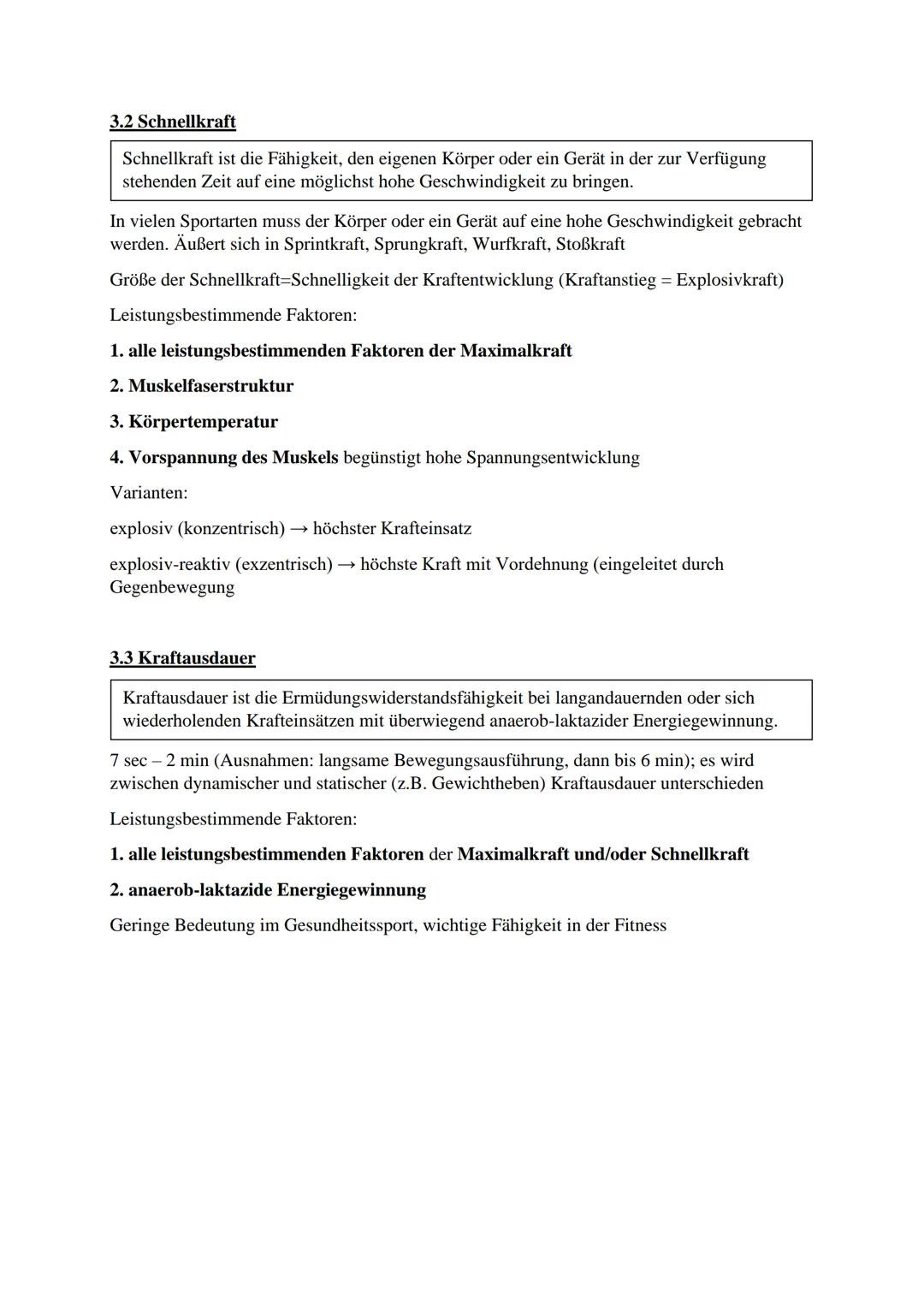 3.2 Schnellkraft

Schnellkraft ist die Fähigkeit, den eigenen Körper oder ein Gerät in der zur Verfügung stehenden Zeit auf eine möglichst hohe Geschwindigkeit zu bringen.

In vielen Sportarten muss der Körper oder ein Gerät auf eine hohe Geschwindigkeit gebracht werden. Äußert sich in Sprintkraft, Sprungkraft, Wurfkraft, Stoßkraft

Größe der Schnellkraft=Schnelligkeit der Kraftentwicklung (Kraftanstieg = Explosivkraft)

Leistungsbestimmende Faktoren:

1. alle leistungsbestimmenden Faktoren der Maximalkraft

2. Muskelfaserstruktur

3. Körpertemperatur

4. Vorspannung des Muskels begünstigt hohe Spannungsentwicklung

Varianten:

explosiv (konzentrisch) → höchster Krafteinsatz

explosiv-reaktiv (exzentrisch) → höchste Kraft mit Vordehnung (eingeleitet durch Gegenbewegung

3.3 Kraftausdauer

Kraftausdauer ist die Ermüdungswiderstandsfähigkeit bei langandauernden oder sich wiederholenden Krafteinsätzen mit überwiegend anaerob-laktazider Energiegewinnung.

7 sec – 2 min (Ausnahmen: langsame Bewegungsausführung, dann bis 6 min); es wird zwischen dynamischer und statischer (z.B. Gewichtheben) Kraftausdauer unterschieden

Leistungsbestimmende Faktoren:

1. alle leistungsbestimmenden Faktoren der Maximalkraft und/oder Schnellkraft

2. anaerob-laktazide Energiegewinnung

Geringe Bedeutung im Gesundheitssport, wichtige Fähigkeit in der Fitness